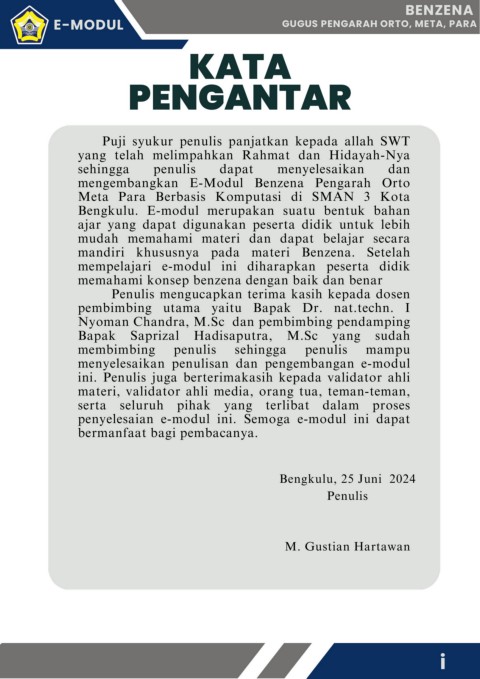 E-MODUL

BENZENA
GUGUS PENGARAH ORTO, META, PARA

KATA
PENGANTAR

Puji syukur penulis panjatkan kepada allah SWT yang telah melimpahkan Rahmat dan Hidayah-Nya sehingga penulis dapat menyelesaikan dan mengembangkan E-Modul Benzena Pengarah Orto Meta Para Berbasis Komputasi di SMAN 3 Kota Bengkulu. E-modul merupakan suatu bentuk bahan ajar yang dapat digunakan peserta didik untuk lebih mudah memahami materi dan dapat belajar secara mandiri khususnya pada materi Benzena. Setelah mempelajari e-modul ini diharapkan peserta didik memahami konsep benzena dengan baik dan benar

Penulis mengucapkan terima kasih kepada dosen pembimbing utama yaitu Bapak Dr. nat.techn. I Nyoman Chandra, M.Sc dan pembimbing pendamping Bapak Saprizal Hadisaputra, M.Sc yang sudah membimbing penulis sehingga penulis mampu menyelesaikan penulisan dan pengembangan e-modul ini. Penulis juga berterimakasih kepada validator ahli materi, validator ahli media, orang tua, teman-teman, serta seluruh pihak yang terlibat dalam proses penyelesaian e-modul ini. Semoga e-modul ini dapat bermanfaat bagi pembacanya.

Bengkulu, 25 Juni 2024
Penulis

M. Gustian Hartawan

i